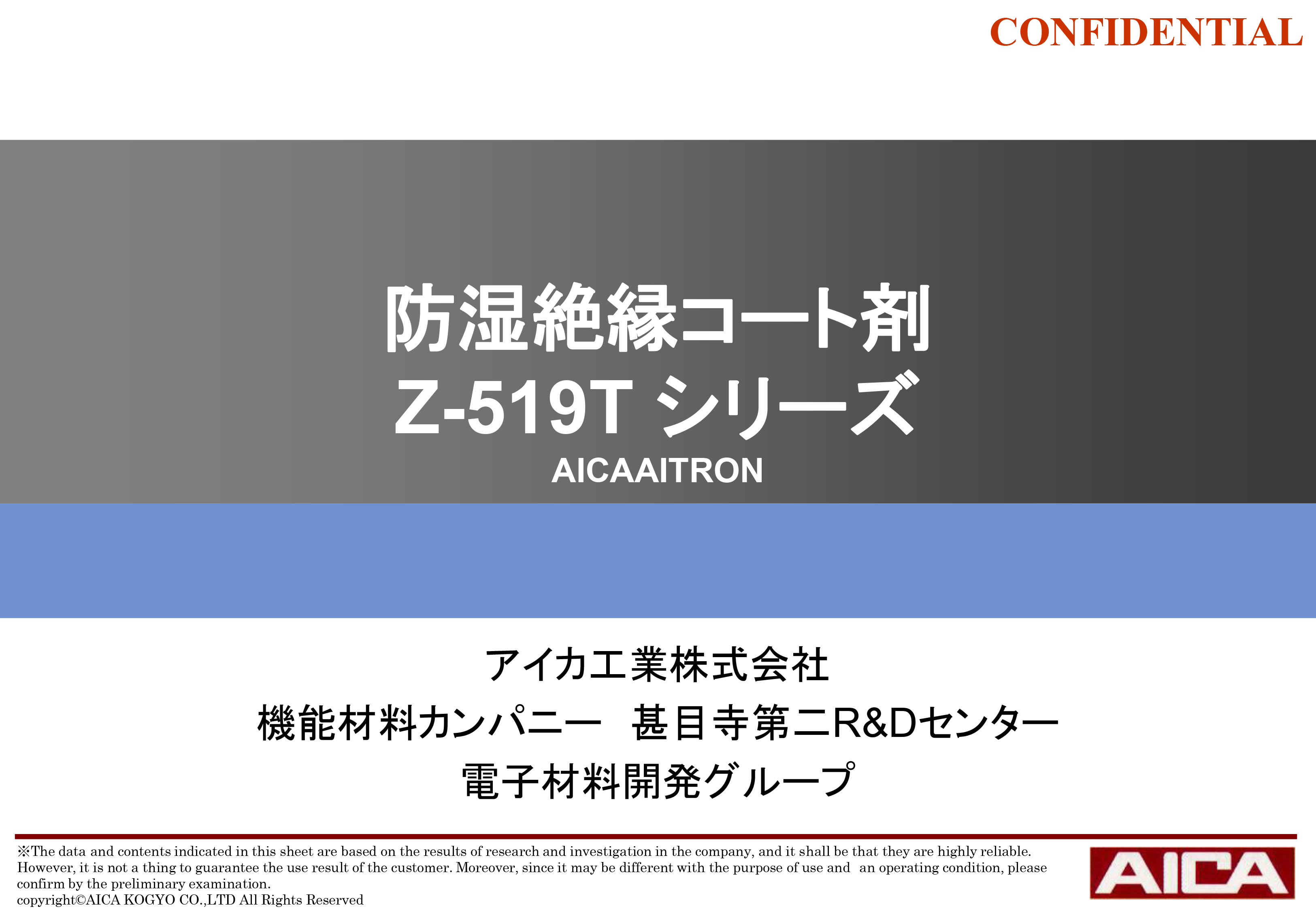 CONFIDENTIAL

防湿絶縁コート剤
Z-519T シリーズ
AICAAITRON

アイカ工業株式会社
機能材料カンパニー　甚目寺第二R&Dセンター
電子材料開発グループ

※The data and contents indicated in this sheet are based on the results of research and investigation in the company, and it shall be that they are highly reliable. However, it is not a thing to guarantee the use result of the customer. Moreover, since it may be different with the purpose of use and an operating condition, please confirm by the preliminary examination.
copyright©AICA KOGYO CO.,LTD All Rights Reserved

AICA